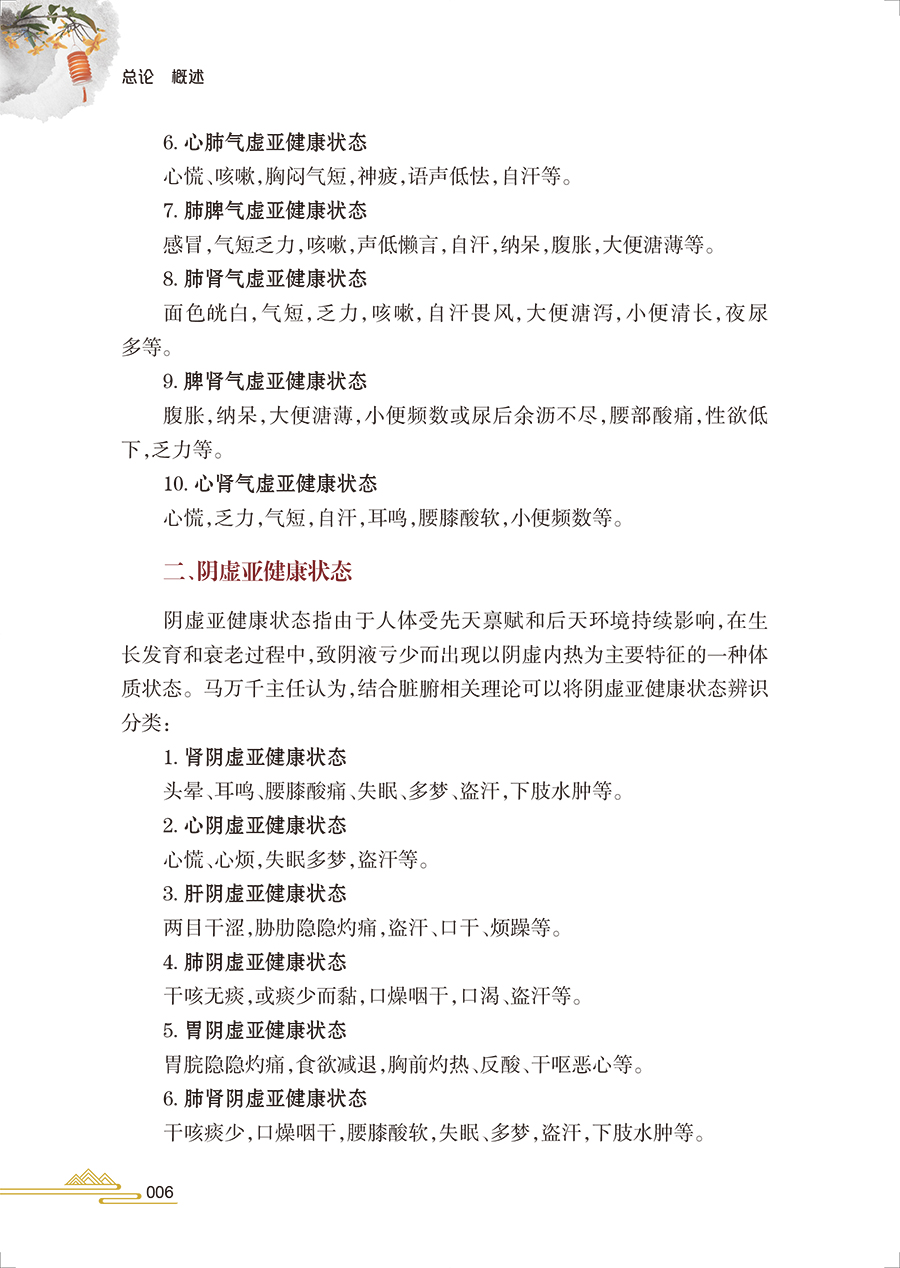 总论　概述

6. 心肺气虚亚健康状态

心慌、咳嗽，胸闷气短，神疲，语声低怯，自汗等。

7. 肺脾气虚亚健康状态

感冒，气短乏力，咳嗽，声低懒言，自汗，纳呆，腹胀，大便溏薄等。

8. 肺肾气虚亚健康状态

面色㿠白，气短，乏力，咳嗽，自汗畏风，大便溏泻，小便清长，夜尿多等。

9. 脾肾气虚亚健康状态

腹胀，纳呆，大便溏薄，小便频数或尿后余沥不尽，腰部酸痛，性欲低下，乏力等。

10. 心肾气虚亚健康状态

心慌，乏力，气短，自汗，耳鸣，腰膝酸软，小便频数等。

二、阴虚亚健康状态

阴虚亚健康状态指由于人体受先天禀赋和后天环境持续影响，在生长发育和衰老过程中，致阴液亏少而出现以阴虚内热为主要特征的一种体质状态。马万千主任认为，结合脏腑相关理论可以将阴虚亚健康状态辨识分类：

1. 肾阴虚亚健康状态

头晕、耳鸣、腰膝酸痛、失眠、多梦、盗汗，下肢水肿等。

2. 心阴虚亚健康状态

心慌、心烦，失眠多梦，盗汗等。

3. 肝阴虚亚健康状态

两目干涩，胁肋隐隐灼痛，盗汗、口干、烦躁等。

4. 肺阴虚亚健康状态

干咳无痰，或痰少而黏，口燥咽干，口渴、盗汗等。

5. 胃阴虚亚健康状态

胃脘隐隐灼痛，食欲减退，胸前灼热、反酸、干呕恶心等。

6. 肺肾阴虚亚健康状态

干咳痰少，口燥咽干，腰膝酸软，失眠、多梦，盗汗，下肢水肿等。

006